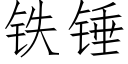 铁锤